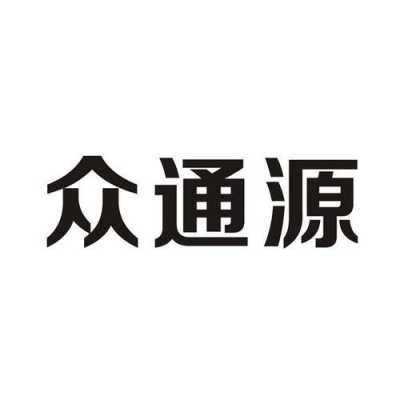 众通源